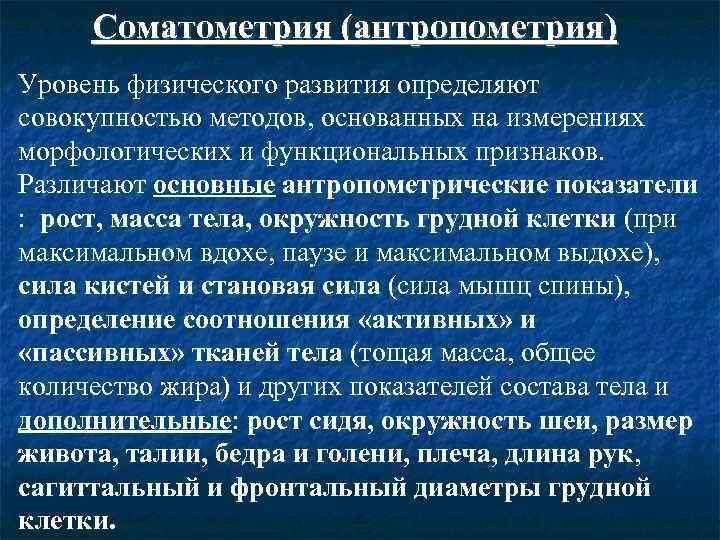 Соматометрия (антропометрия)

Уровень физического развития определяют совокупностью методов, основанных на измерениях морфологических и функциональных признаков. Различают основные антропометрические показатели : рост, масса тела, окружность грудной клетки (при максимальном вдохе, паузе и максимальном выдохе), сила кистей и становая сила (сила мышц спины), определение соотношения «активных» и «пассивных» тканей тела (тощая масса, общее количество жира) и других показателей состава тела и дополнительные: рост сидя, окружность шеи, размер живота, талии, бедра и голени, плеча, длина рук, сагиттальный и фронтальный диаметры грудной клетки.